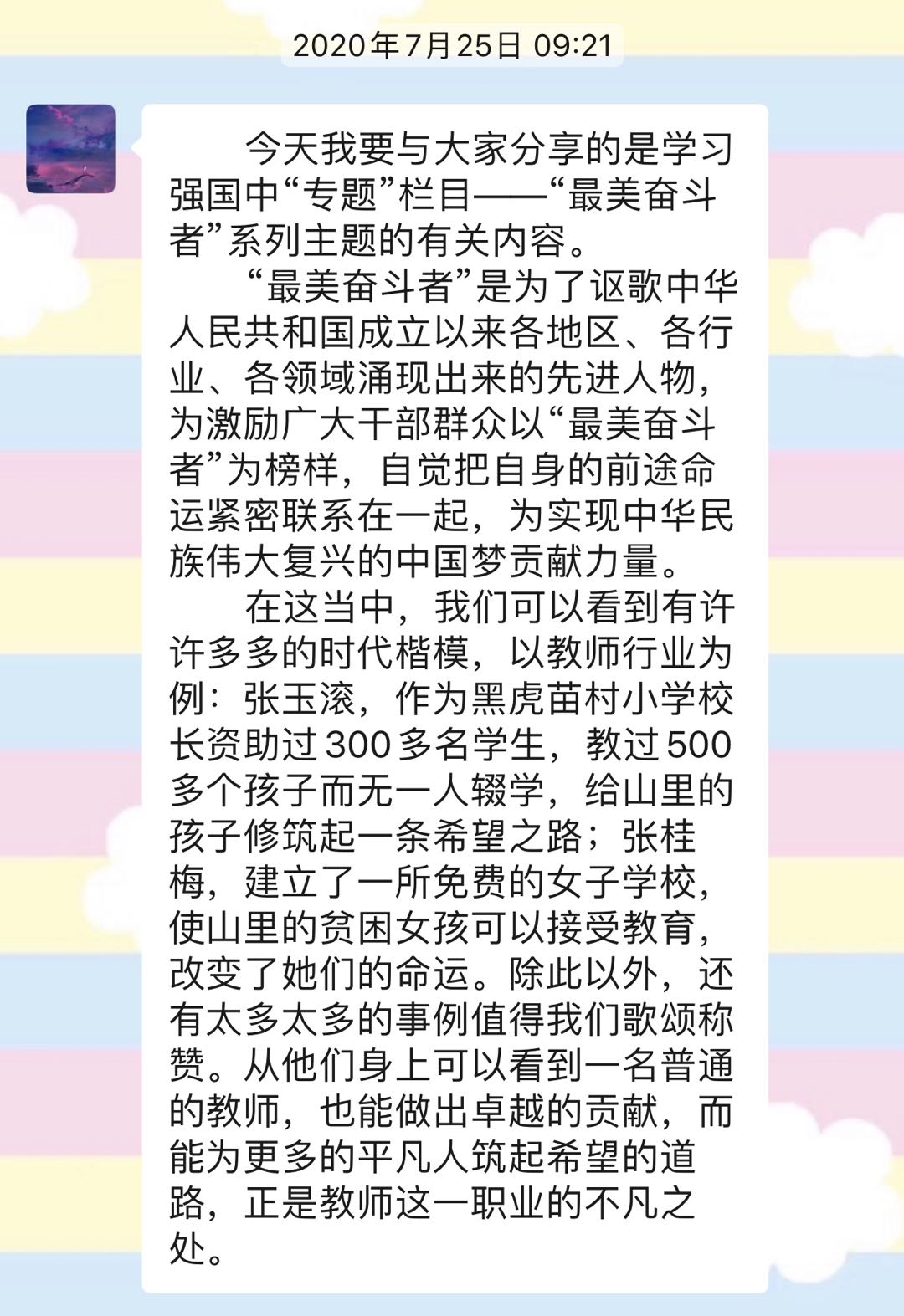 2020年7月25日 09:21

今天我要与大家分享的是学习强国中“专题”栏目——“最美奋斗者”系列主题的有关内容。

“最美奋斗者”是为了讴歌中华人民共和国成立以来各地区、各行业、各领域涌现出来的先进人物，为激励广大干部群众以“最美奋斗者”为榜样，自觉把自身的前途命运紧密联系在一起，为实现中华民族伟大复兴的中国梦贡献力量。

在这当中，我们可以看到有许许多多的时代楷模，以教师行业为例：张玉滚，作为黑虎苗村小学校长资助过300多名学生，教过500多个孩子而无一人辍学，给山里的孩子修筑起一条希望之路；张桂梅，建立了一所免费的女子学校，使山里的贫困女孩可以接受教育，改变了她们的命运。除此以外，还有太多太多的事例值得我们歌颂称赞。从他们身上可以看到一名普通的教师，也能做出卓越的贡献，而能为更多的平凡人筑起希望的道路，正是教师这一职业的不凡之处。